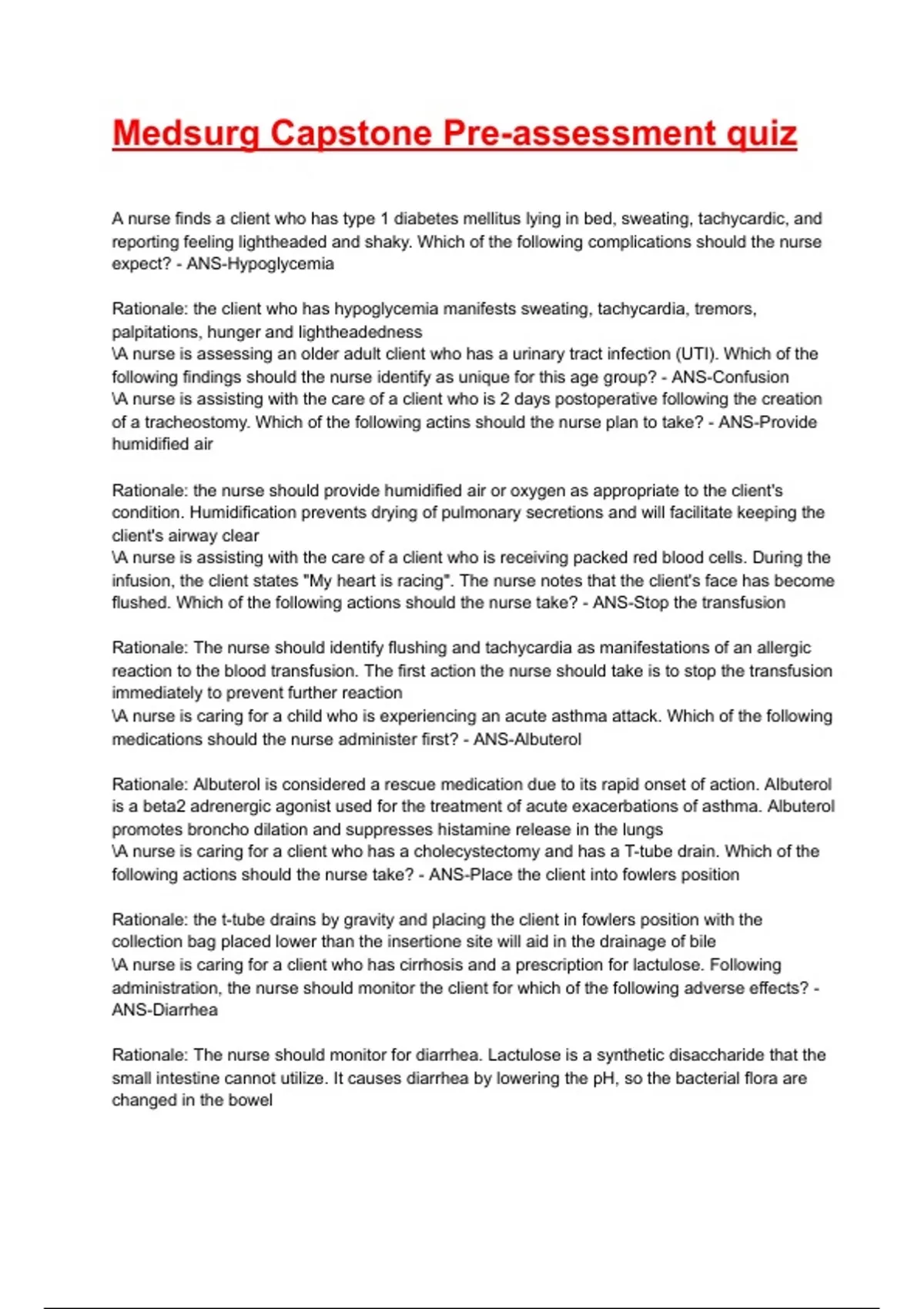 Medsurg Capstone Pre-assessment quiz

A nurse finds a client who has type 1 diabetes mellitus lying in bed, sweating, tachycardic, and reporting feeling lightheaded and shaky. Which of the following complications should the nurse expect? - ANS-Hypoglycemia

Rationale: the client who has hypoglycemia manifests sweating, tachycardia, tremors, palpitations, hunger and lightheadedness
\A nurse is assessing an older adult client who has a urinary tract infection (UTI). Which of the following findings should the nurse identify as unique for this age group? - ANS-Confusion
\A nurse is assisting with the care of a client who is 2 days postoperative following the creation of a tracheostomy. Which of the following actins should the nurse plan to take? - ANS-Provide humidified air

Rationale: the nurse should provide humidified air or oxygen as appropriate to the client's condition. Humidification prevents drying of pulmonary secretions and will facilitate keeping the client's airway clear
\A nurse is assisting with the care of a client who is receiving packed red blood cells. During the infusion, the client states "My heart is racing". The nurse notes that the client's face has become flushed. Which of the following actions should the nurse take? - ANS-Stop the transfusion

Rationale: The nurse should identify flushing and tachycardia as manifestations of an allergic reaction to the blood transfusion. The first action the nurse should take is to stop the transfusion immediately to prevent further reaction
\A nurse is caring for a child who is experiencing an acute asthma attack. Which of the following medications should the nurse administer first? - ANS-Albuterol

Rationale: Albuterol is considered a rescue medication due to its rapid onset of action. Albuterol is a beta2 adrenergic agonist used for the treatment of acute exacerbations of asthma. Albuterol promotes broncho dilation and suppresses histamine release in the lungs
\A nurse is caring for a client who has a cholecystectomy and has a T-tube drain. Which of the following actions should the nurse take? - ANS-Place the client into fowlers position

Rationale: the t-tube drains by gravity and placing the client in fowlers position with the collection bag placed lower than the insertione site will aid in the drainage of bile
\A nurse is caring for a client who has cirrhosis and a prescription for lactulose. Following administration, the nurse should monitor the client for which of the following adverse effects? - ANS-Diarrhea

Rationale: The nurse should monitor for diarrhea. Lactulose is a synthetic disaccharide that the small intestine cannot utilize. It causes diarrhea by lowering the pH, so the bacterial flora are changed in the bowel